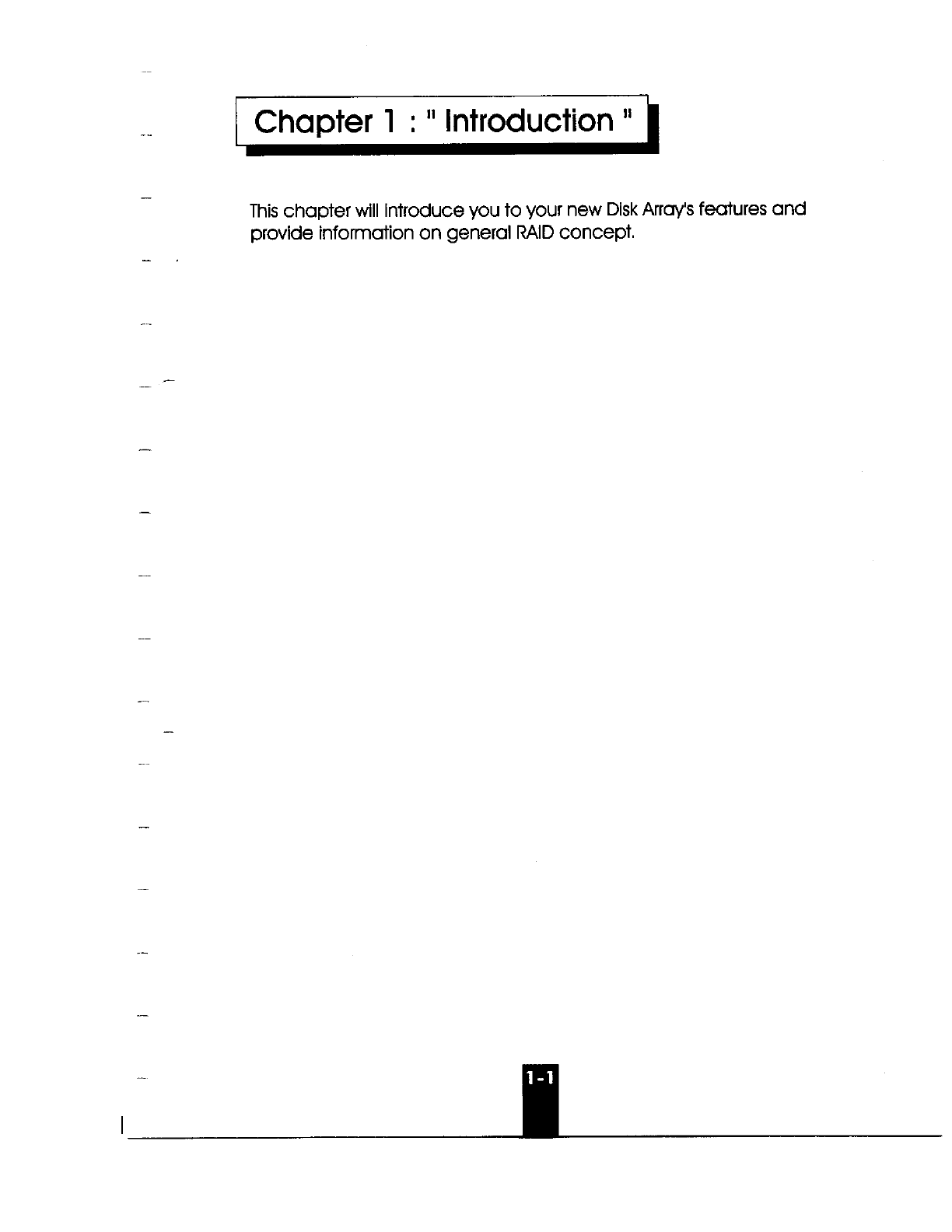 Chapter 1 : " Introduction "

This chapter will introduce you to your new Disk Array's features and provide information on general RAID concept.

1-1